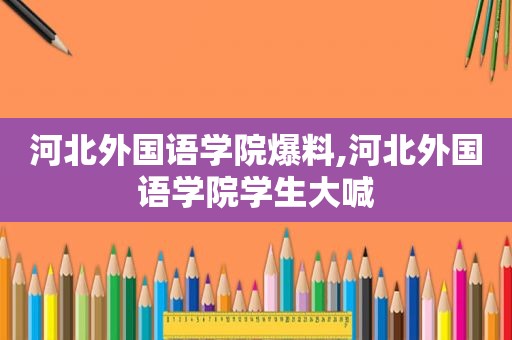 河北外国语学院爆料,河北外国语学院学生大喊